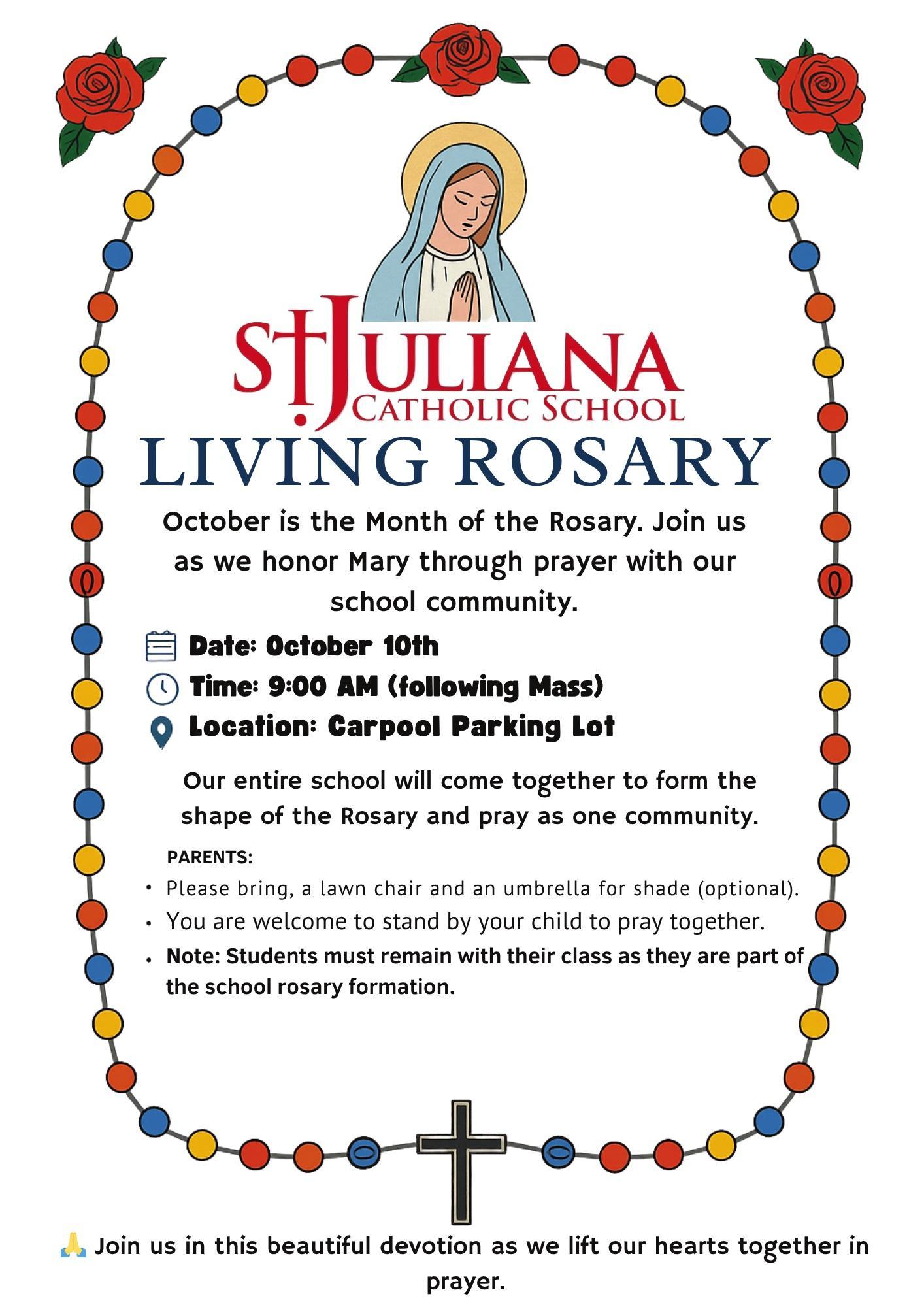 St Juliana
Catholic School

LIVING ROSARY

October is the Month of the Rosary. Join us as we honor Mary through prayer with our school community.

Date: October 10th
Time: 9:00 AM (following Mass)
Location: Carpool Parking Lot

Our entire school will come together to form the shape of the Rosary and pray as one community.

PARENTS:
• Please bring, a lawn chair and an umbrella for shade (optional).
• You are welcome to stand by your child to pray together.
• Note: Students must remain with their class as they are part of the school rosary formation.

🙏 Join us in this beautiful devotion as we lift our hearts together in prayer.